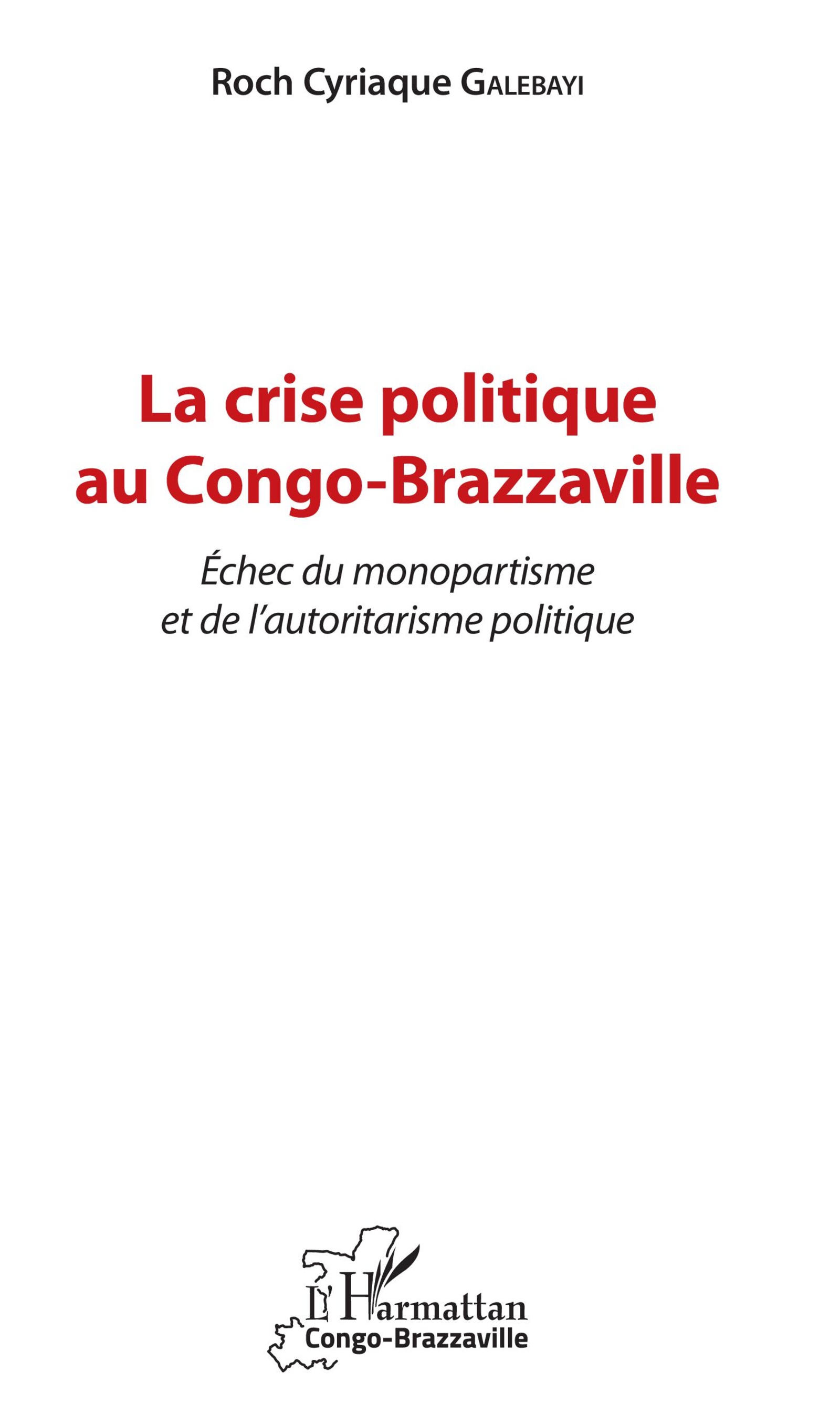 Roch Cyriaque GALEBAYI

La crise politique au Congo-Brazzaville

Échec du monopartisme et de l'autoritarisme politique

L'Harmattan
Congo-Brazzaville